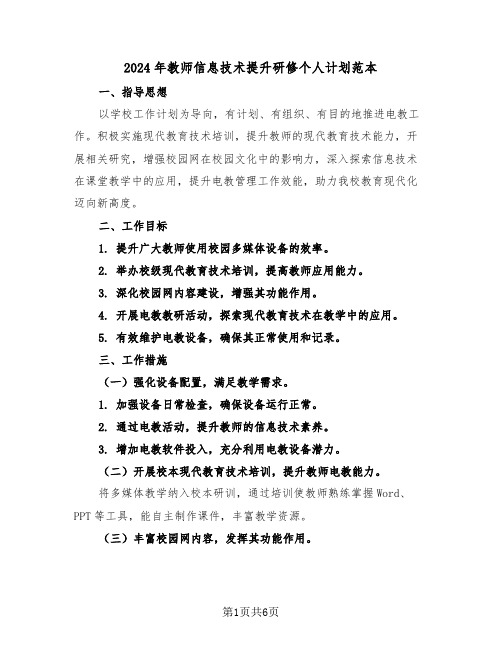 2024年教师信息技术提升研修个人计划范本

一、指导思想

以学校工作计划为导向，有计划、有组织、有目的地推进电教工作。积极实施现代教育技术培训，提升教师的现代教育技术能力，开展相关研究，增强校园网在校园文化中的影响力，深入探索信息技术在课堂教学中的应用，提升电教管理工作效能，助力我校教育现代化迈向新高度。

二、工作目标

1. 提升广大教师使用校园多媒体设备的效率。

2. 举办校级现代教育技术培训，提高教师应用能力。

3. 深化校园网内容建设，增强其功能作用。

4. 开展电教教研活动，探索现代教育技术在教学中的应用。

5. 有效维护电教设备，确保其正常使用和记录。

三、工作措施

（一）强化设备配置，满足教学需求。

1. 加强设备日常检查，确保设备运行正常。

2. 通过电教活动，提升教师的信息技术素养。

3. 增加电教软件投入，充分利用电教设备潜力。

（二）开展校本现代教育技术培训，提升教师电教能力。

将多媒体教学纳入校本研训，通过培训使教师熟练掌握Word、PPT等工具，能自主制作课件，丰富教学资源。

（三）丰富校园网内容，发挥其功能作用。

第1页共6页